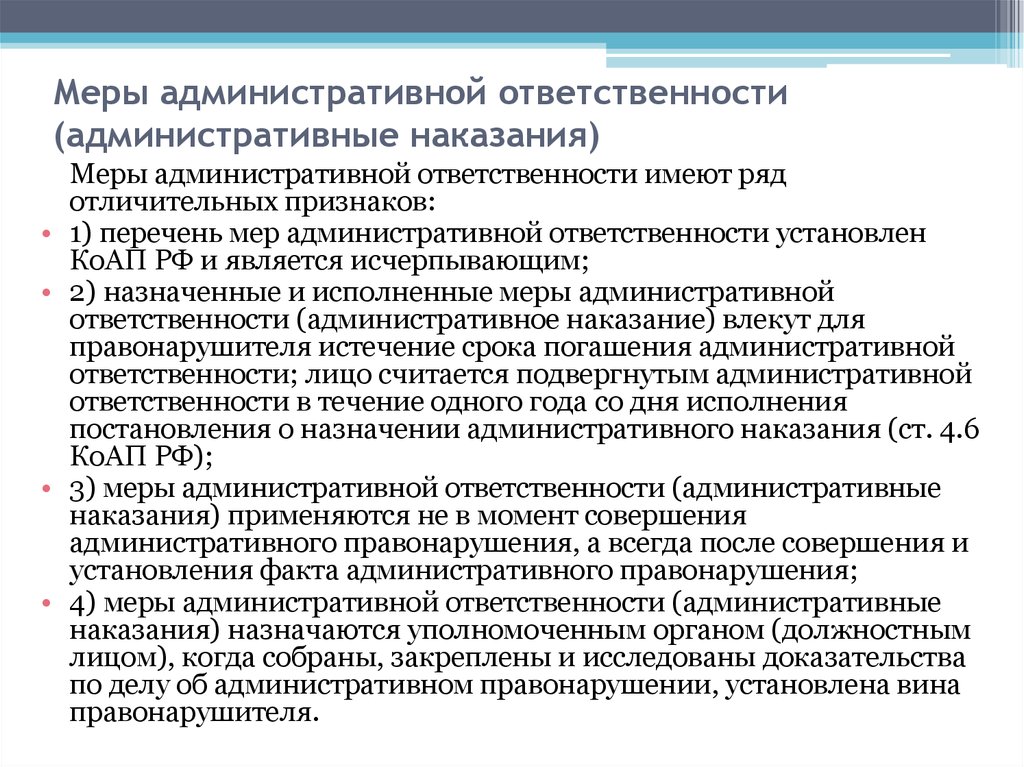 Меры административной ответственности (административные наказания)

Меры административной ответственности имеют ряд отличительных признаков:

• 1) перечень мер административной ответственности установлен КоАП РФ и является исчерпывающим;
• 2) назначенные и исполненные меры административной ответственности (административное наказание) влекут для правонарушителя истечение срока погашения административной ответственности; лицо считается подвергнутым административной ответственности в течение одного года со дня исполнения постановления о назначении административного наказания (ст. 4.6 КоАП РФ);
• 3) меры административной ответственности (административные наказания) применяются не в момент совершения административного правонарушения, а всегда после совершения и установления факта административного правонарушения;
• 4) меры административной ответственности (административные наказания) назначаются уполномоченным органом (должностным лицом), когда собраны, закреплены и исследованы доказательства по делу об административном правонарушении, установлена вина правонарушителя.